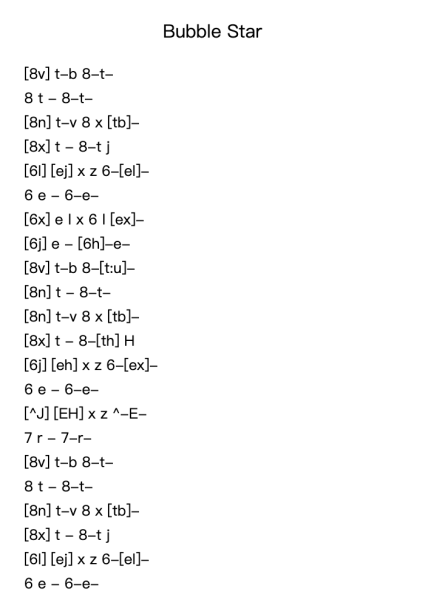 Bubble Star

[8v] t–b 8–t–
8 t – 8–t–
[8n] t–v 8 x [tb]–
[8x] t – 8–t j
[6l] [ej] x z 6–[el]–
6 e – 6–e–
[6x] e l x 6 l [ex]–
[6j] e – [6h]–e–
[8v] t–b 8–[t:u]–
[8n] t – 8–t–
[8n] t–v 8 x [tb]–
[8x] t – 8–[th] H
[6j] [eh] x z 6–[ex]–
6 e – 6–e–
[^J] [EH] x z ^–E–
7 r – 7–r–
[8v] t–b 8–t–
8 t – 8–t–
[8n] t–v 8 x [tb]–
[8x] t – 8–t j
[6l] [ej] x z 6–[el]–
6 e – 6–e–